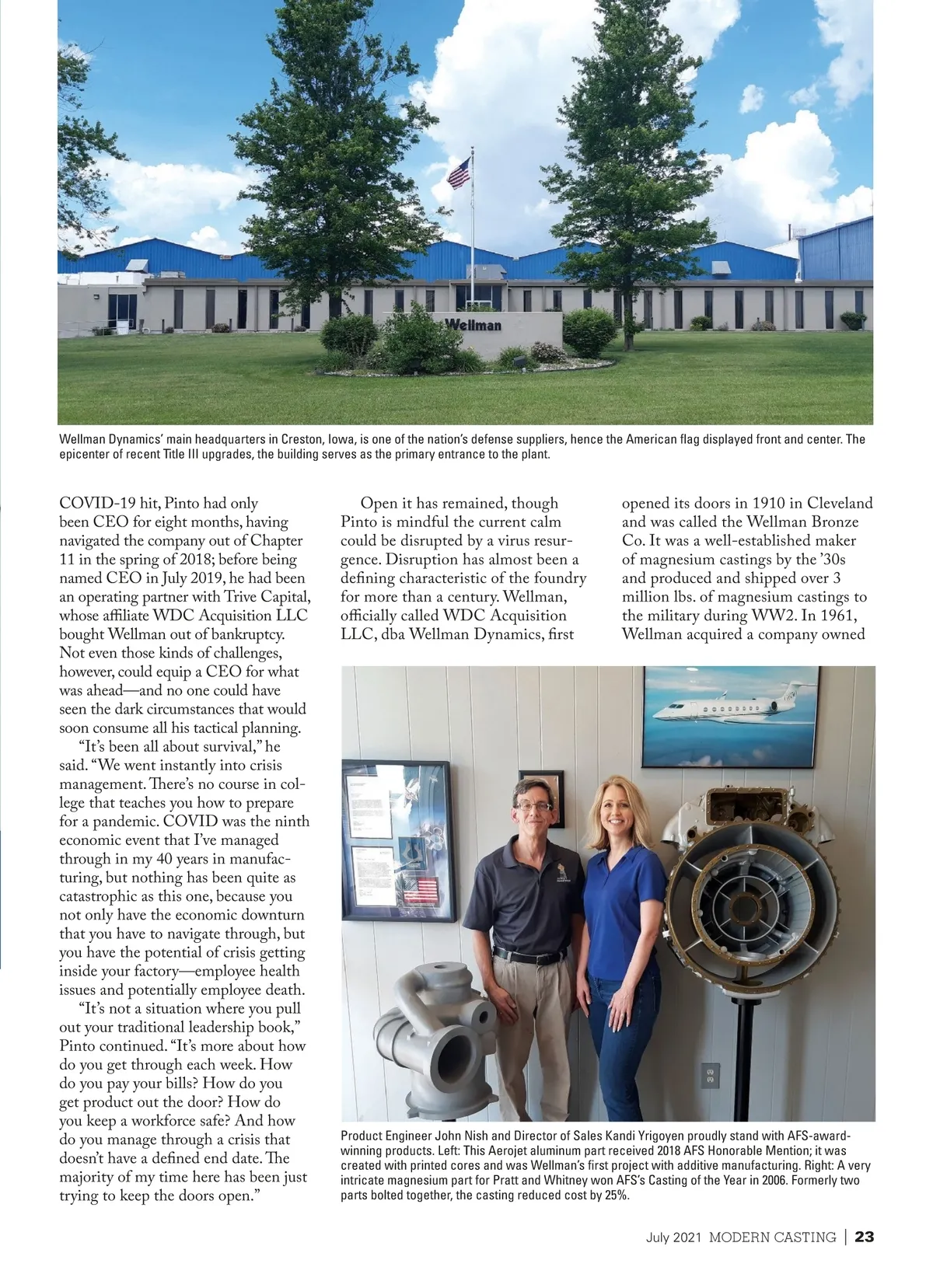 Wellman

Wellman Dynamics' main headquarters in Creston, Iowa, is one of the nation's defense suppliers, hence the American flag displayed front and center. The epicenter of recent Title III upgrades, the building serves as the primary entrance to the plant.

COVID-19 hit, Pinto had only been CEO for eight months, having navigated the company out of Chapter 11 in the spring of 2018; before being named CEO in July 2019, he had been an operating partner with Trive Capital, whose affiliate WDC Acquisition LLC bought Wellman out of bankruptcy. Not even those kinds of challenges, however, could equip a CEO for what was ahead—and no one could have seen the dark circumstances that would soon consume all his tactical planning.

"It's been all about survival," he said. "We went instantly into crisis management. There's no course in college that teaches you how to prepare for a pandemic. COVID was the ninth economic event that I've managed through in my 40 years in manufacturing, but nothing has been quite as catastrophic as this one, because you not only have the economic downturn that you have to navigate through, but you have the potential of crisis getting inside your factory—employee health issues and potentially employee death.

"It's not a situation where you pull out your traditional leadership book," Pinto continued. "It's more about how do you get through each week. How do you pay your bills? How do you get product out the door? How do you keep a workforce safe? And how do you manage through a crisis that doesn't have a defined end date. The majority of my time here has been just trying to keep the doors open."

Open it has remained, though Pinto is mindful the current calm could be disrupted by a virus resurgence. Disruption has almost been a defining characteristic of the foundry for more than a century. Wellman, officially called WDC Acquisition LLC, dba Wellman Dynamics, first

opened its doors in 1910 in Cleveland and was called the Wellman Bronze Co. It was a well-established maker of magnesium castings by the '30s and produced and shipped over 3 million lbs. of magnesium castings to the military during WW2. In 1961, Wellman acquired a company owned

Product Engineer John Nish and Director of Sales Kandi Yrigoyen proudly stand with AFS-award-winning products. Left: This Aerojet aluminum part received 2018 AFS Honorable Mention; it was created with printed cores and was Wellman's first project with additive manufacturing. Right: A very intricate magnesium part for Pratt and Whitney won AFS's Casting of the Year in 2006. Formerly two parts bolted together, the casting reduced cost by 25%.

July 2021 MODERN CASTING | 23